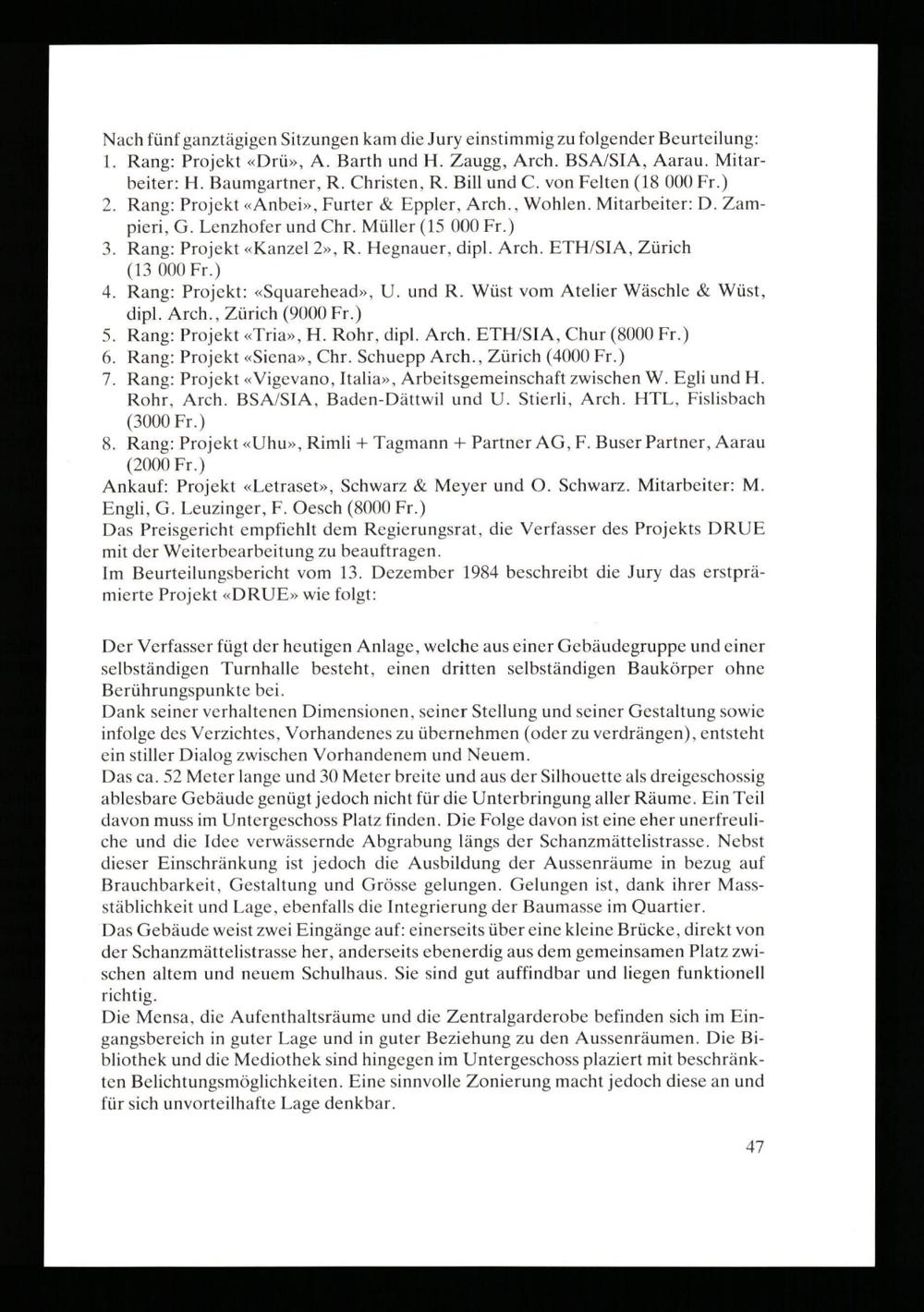 Nach fünf ganztägigen Sitzungen kam die Jury einstimmig zu folgender Beurteilung:
1. Rang: Projekt «Drü», A. Barth und H. Zaugg, Arch. BSA/SIA, Aarau. Mitarbeiter: H. Baumgartner, R. Christen, R. Bill und C. von Felten (18 000 Fr.)
2. Rang: Projekt «Anbei», Furter & Eppler, Arch., Wohlen. Mitarbeiter: D. Zampieri, G. Lenzhofer und Chr. Müller (15 000 Fr.)
3. Rang: Projekt «Kanzel 2», R. Hegnauer, dipl. Arch. ETH/SIA, Zürich (13 000 Fr.)
4. Rang: Projekt: «Squarehead», U. und R. Wüst vom Atelier Wäschle & Wüst, dipl. Arch., Zürich (9000 Fr.)
5. Rang: Projekt «Tria», H. Rohr, dipl. Arch. ETH/SIA, Chur (8000 Fr.)
6. Rang: Projekt «Siena», Chr. Schuepp Arch., Zürich (4000 Fr.)
7. Rang: Projekt «Vigevano, Italia», Arbeitsgemeinschaft zwischen W. Egli und H. Rohr, Arch. BSA/SIA, Baden-Dättwil und U. Stierli, Arch. HTL, Fislisbach (3000 Fr.)
8. Rang: Projekt «Uhu», Rimli + Tagmann + Partner AG, F. Buser Partner, Aarau (2000 Fr.)
Ankauf: Projekt «Letraset», Schwarz & Meyer und O. Schwarz. Mitarbeiter: M. Engli, G. Leuzinger, F. Oesch (8000 Fr.)
Das Preisgericht empfiehlt dem Regierungsrat, die Verfasser des Projekts DRUE mit der Weiterbearbeitung zu beauftragen.
Im Beurteilungsbericht vom 13. Dezember 1984 beschreibt die Jury das erstprämierte Projekt «DRUE» wie folgt:

Der Verfasser fügt der heutigen Anlage, welche aus einer Gebäudegruppe und einer selbständigen Turnhalle besteht, einen dritten selbständigen Baukörper ohne Berührungspunkte bei.
Dank seiner verhaltenen Dimensionen, seiner Stellung und seiner Gestaltung sowie infolge des Verzichtes, Vorhandenes zu übernehmen (oder zu verdrängen), entsteht ein stiller Dialog zwischen Vorhandenem und Neuem.
Das ca. 52 Meter lange und 30 Meter breite und aus der Silhouette als dreigeschossig ablesbare Gebäude genügt jedoch nicht für die Unterbringung aller Räume. Ein Teil davon muss im Untergeschoss Platz finden. Die Folge davon ist eine eher unerfreuliche und die Idee verwässernde Abgrabung längs der Schanzmättelistrasse. Nebst dieser Einschränkung ist jedoch die Ausbildung der Aussenräume in bezug auf Brauchbarkeit, Gestaltung und Grösse gelungen. Gelungen ist, dank ihrer Massstäblichkeit und Lage, ebenfalls die Integrierung der Baumasse im Quartier.
Das Gebäude weist zwei Eingänge auf: einerseits über eine kleine Brücke, direkt von der Schanzmättelistrasse her, anderseits ebenerdig aus dem gemeinsamen Platz zwischen altem und neuem Schulhaus. Sie sind gut auffindbar und liegen funktionell richtig.
Die Mensa, die Aufenthaltsräume und die Zentralgarderobe befinden sich im Eingangsbereich in guter Lage und in guter Beziehung zu den Aussenräumen. Die Bibliothek und die Mediothek sind hingegen im Untergeschoss plaziert mit beschränkten Belichtungsmöglichkeiten. Eine sinnvolle Zonierung macht jedoch diese an und für sich unvorteilhafte Lage denkbar.

47